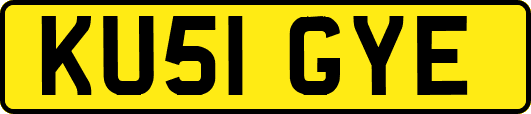 KU51 GYE